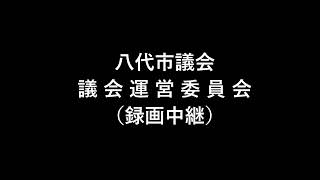 八代市議会
議会運営委員会
（録画中継）